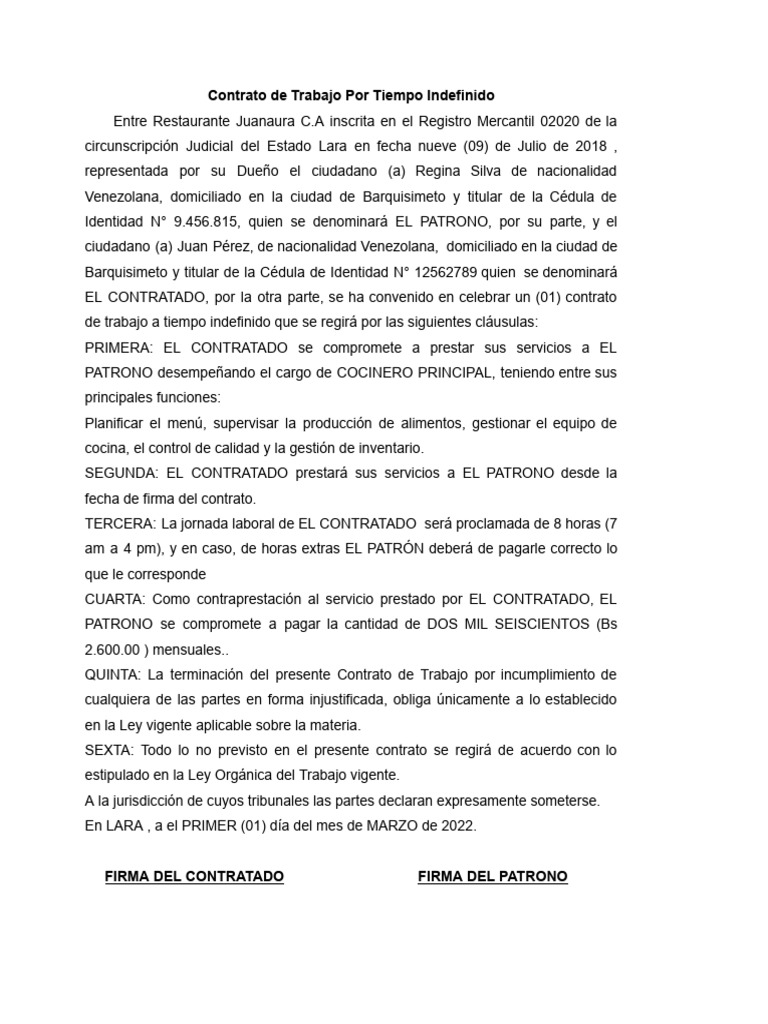 Contrato de Trabajo Por Tiempo Indefinido

Entre Restaurante Juanaura C.A inscrita en el Registro Mercantil 02020 de la circunscripción Judicial del Estado Lara en fecha nueve (09) de Julio de 2018 , representada por su Dueño el ciudadano (a) Regina Silva de nacionalidad Venezolana, domiciliado en la ciudad de Barquisimeto y titular de la Cédula de Identidad N° 9.456.815, quien se denominará EL PATRONO, por su parte, y el ciudadano (a) Juan Pérez, de nacionalidad Venezolana, domiciliado en la ciudad de Barquisimeto y titular de la Cédula de Identidad N° 12562789 quien se denominará EL CONTRATADO, por la otra parte, se ha convenido en celebrar un (01) contrato de trabajo a tiempo indefinido que se regirá por las siguientes cláusulas:

PRIMERA: EL CONTRATADO se compromete a prestar sus servicios a EL PATRONO desempeñando el cargo de COCINERO PRINCIPAL, teniendo entre sus principales funciones:

Planificar el menú, supervisar la producción de alimentos, gestionar el equipo de cocina, el control de calidad y la gestión de inventario.

SEGUNDA: EL CONTRATADO prestará sus servicios a EL PATRONO desde la fecha de firma del contrato.

TERCERA: La jornada laboral de EL CONTRATADO será proclamada de 8 horas (7 am a 4 pm), y en caso, de horas extras EL PATRÓN deberá de pagarle correcto lo que le corresponde

CUARTA: Como contraprestación al servicio prestado por EL CONTRATADO, EL PATRONO se compromete a pagar la cantidad de DOS MIL SEISCIENTOS (Bs 2.600.00 ) mensuales..

QUINTA: La terminación del presente Contrato de Trabajo por incumplimiento de cualquiera de las partes en forma injustificada, obliga únicamente a lo establecido en la Ley vigente aplicable sobre la materia.

SEXTA: Todo lo no previsto en el presente contrato se regirá de acuerdo con lo estipulado en la Ley Orgánica del Trabajo vigente.

A la jurisdicción de cuyos tribunales las partes declaran expresamente someterse.

En LARA , a el PRIMER (01) día del mes de MARZO de 2022.

FIRMA DEL CONTRATADO

FIRMA DEL PATRONO